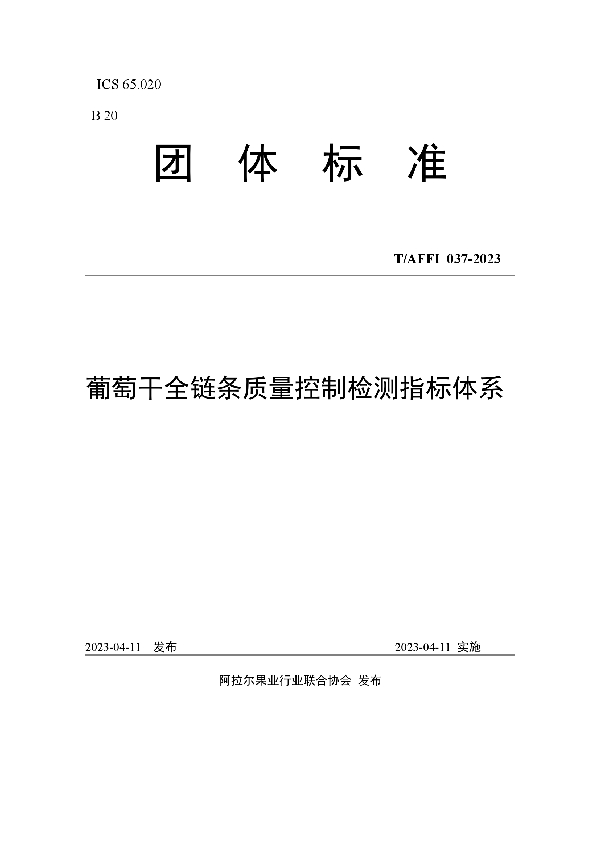 ICS 65.020

B 20

团 体 标 准

T/AFFI 037-2023

葡萄干全链条质量控制检测指标体系

2023-04-11 发布

2023-04-11 实施

阿拉尔果业行业联合协会 发布